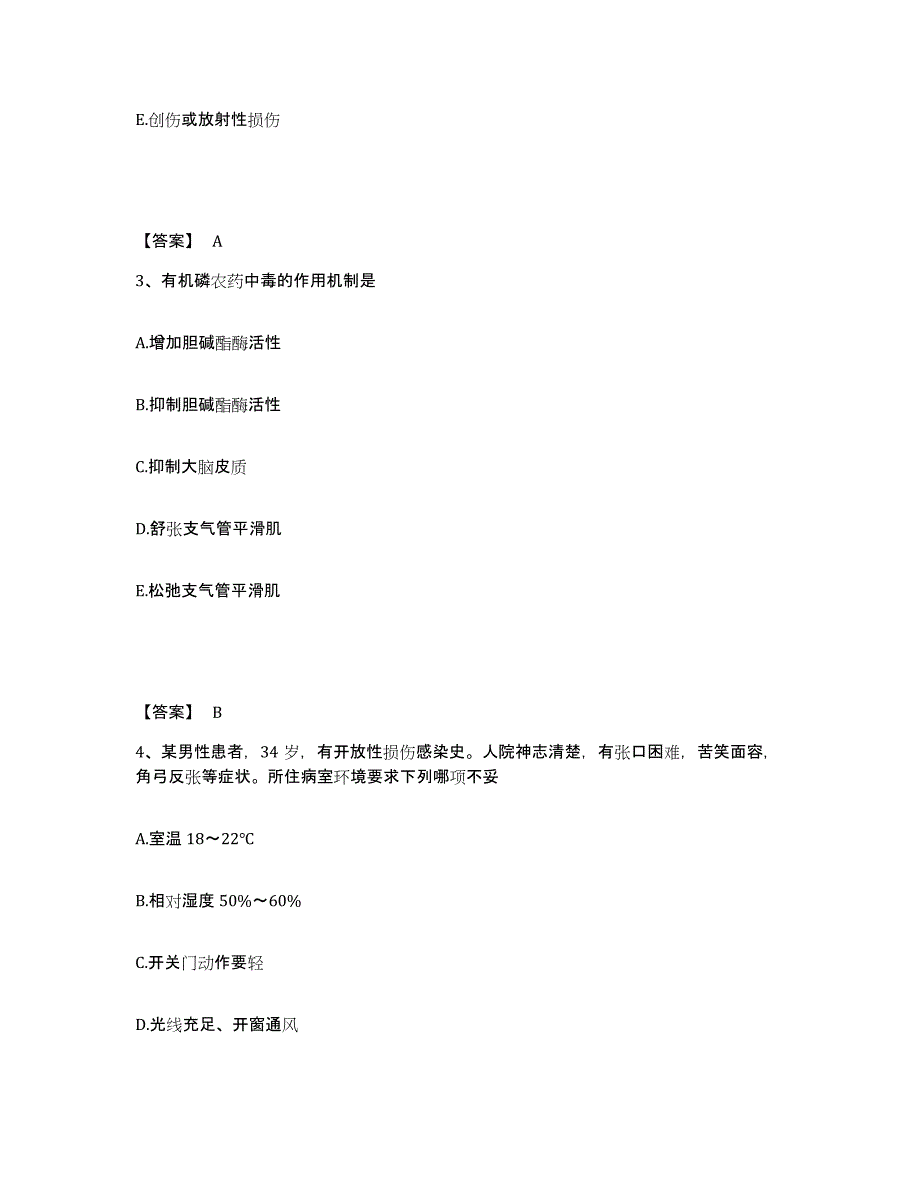 E.创伤或放射性损伤

【答案】 A

3、有机磷农药中毒的作用机制是

A.增加胆碱酯酶活性

B.抑制胆碱酯酶活性

C.抑制大脑皮质

D.舒张支气管平滑肌

E.松弛支气管平滑肌

【答案】 B

4、某男性患者，34 岁，有开放性损伤感染史。人院神志清楚，有张口困难，苦笑面容，角弓反张等症状。所住病室环境要求下列哪项不妥

A.室温 18～22℃

B.相对湿度 50%～60%

C.开关门动作要轻

D.光线充足、开窗通风